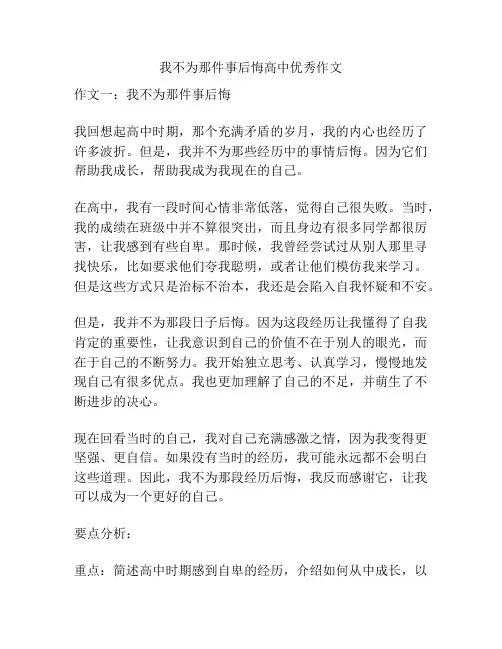 我不为那件事后悔高中优秀作文

作文一：我不为那件事后悔

我回想起高中时期，那个充满矛盾的岁月，我的内心也经历了许多波折。但是，我并不为那些经历中的事情后悔。因为它们帮助我成长，帮助我成为我现在的自己。

在高中，我有一段时间心情非常低落，觉得自己很失败。当时，我的成绩在班级中并不算很突出，而且身边有很多同学都很厉害，让我感到有些自卑。那时候，我曾经尝试过从别人那里寻找快乐，比如要求他们夸我聪明，或者让他们模仿我来学习。但是这些方式只是治标不治本，我还是会陷入自我怀疑和不安。

但是，我并不为那段日子后悔。因为这段经历让我懂得了自我肯定的重要性，让我意识到自己的价值不在于别人的眼光，而在于自己的不断努力。我开始独立思考、认真学习，慢慢地发现自己有很多优点。我也更加理解了自己的不足，并萌生了不断进步的决心。

现在回看当时的自己，我对自己充满感激之情，因为我变得更坚强、更自信。如果没有当时的经历，我可能永远都不会明白这些道理。因此，我不为那段经历后悔，我反而感谢它，让我可以成为一个更好的自己。

要点分析：

重点：简述高中时期感到自卑的经历，介绍如何从中成长，以